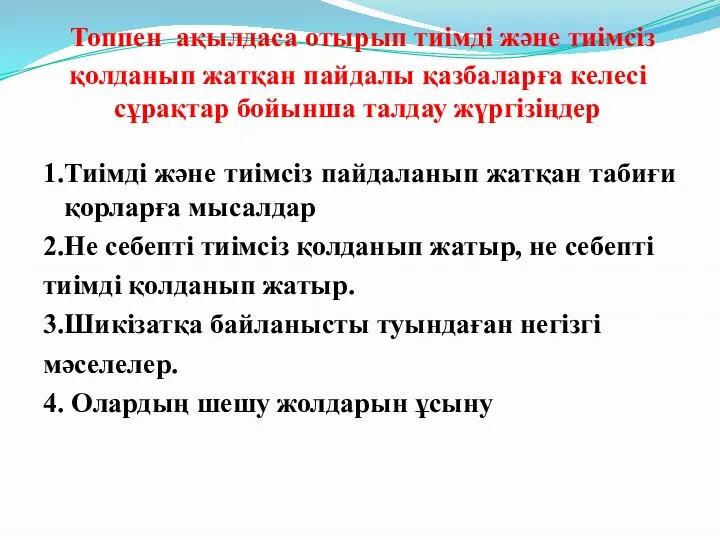 Топпен ақылдаса отырып тиімді және тиімсіз қолданып жатқан пайдалы қазбаларға келесі сұрақтар бойынша талдау жүргізіңдер

1.Тиімді және тиімсіз пайдаланып жатқан табиғи қорларға мысалдар
2.Не себепті тиімсіз қолданып жатыр, не себепті тиімді қолданып жатыр.
3.Шикізатқа байланысты туындаған негізгі мәселелер.
4. Олардың шешу жолдарын ұсыну